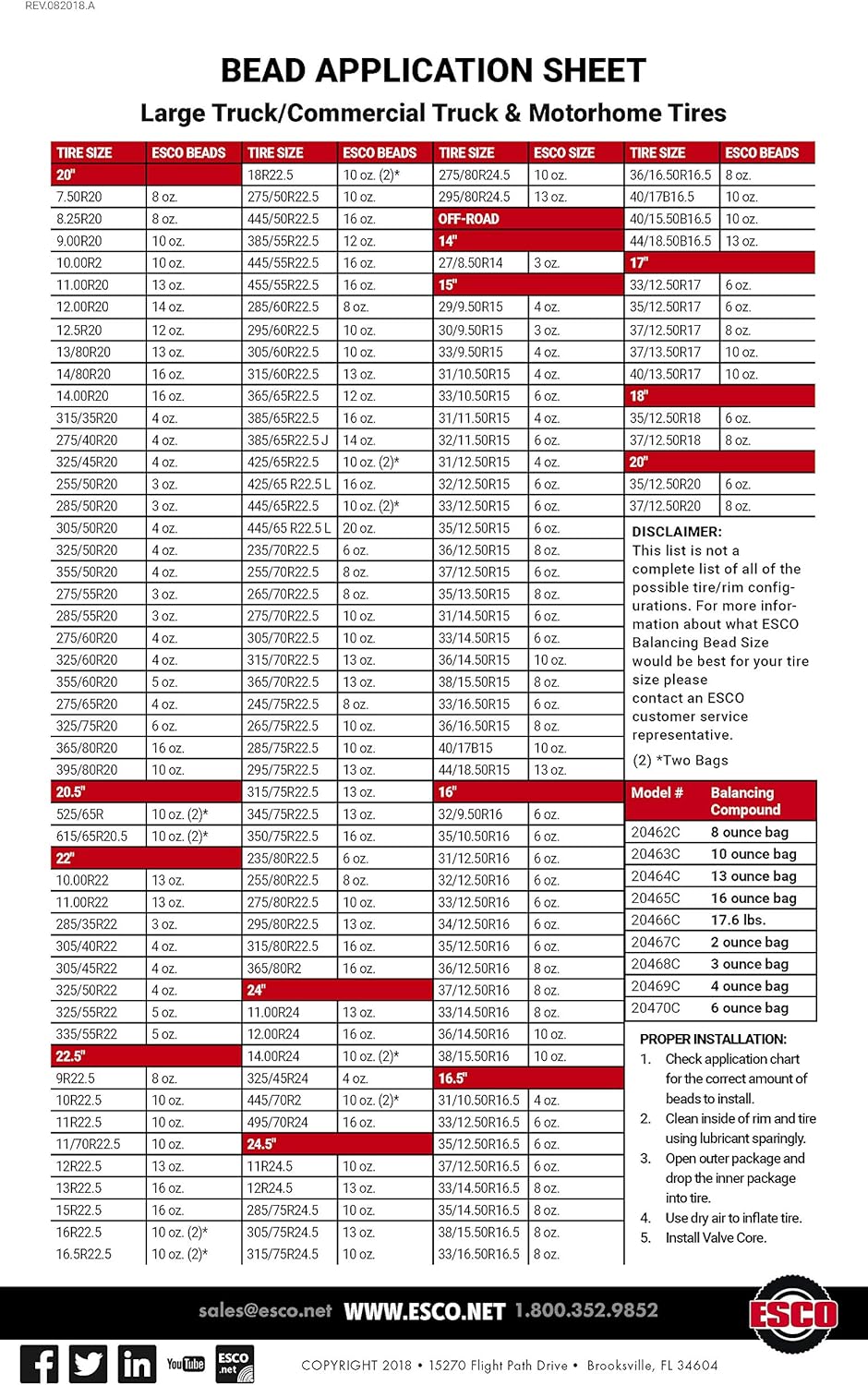 REV.082018.A

BEAD APPLICATION SHEET

Large Truck/Commercial Truck & Motorhome Tires

| TIRE SIZE | ESCO BEADS |
|---|---|
| 20" | |
| 7.50R20 | 8 oz. |
| 8.25R20 | 8 oz. |
| 9.00R20 | 10 oz. |
| 10.00R2 | 10 oz. |
| 11.00R20 | 13 oz. |
| 12.00R20 | 14 oz. |
| 12.5R20 | 12 oz. |
| 13/80R20 | 13 oz. |
| 14/80R20 | 16 oz. |
| 14.00R20 | 16 oz. |
| 315/35R20 | 4 oz. |
| 275/40R20 | 4 oz. |
| 325/45R20 | 4 oz. |
| 255/50R20 | 3 oz. |
| 285/50R20 | 3 oz. |
| 305/50R20 | 4 oz. |
| 325/50R20 | 4 oz. |
| 355/50R20 | 4 oz. |
| 275/55R20 | 3 oz. |
| 285/55R20 | 3 oz. |
| 275/60R20 | 4 oz. |
| 325/60R20 | 4 oz. |
| 355/60R20 | 5 oz. |
| 275/65R20 | 4 oz. |
| 325/75R20 | 6 oz. |
| 365/80R20 | 16 oz. |
| 395/80R20 | 10 oz. |
| 20.5" | |
| 525/65R | 10 oz. (2)* |
| 615/65R20.5 | 10 oz. (2)* |
| 22" | |
| 10.00R22 | 13 oz. |
| 11.00R22 | 13 oz. |
| 285/35R22 | 3 oz. |
| 305/40R22 | 4 oz. |
| 305/45R22 | 4 oz. |
| 325/50R22 | 4 oz. |
| 325/55R22 | 5 oz. |
| 335/55R22 | 5 oz. |
| 22.5" | |
| 9R22.5 | 8 oz. |
| 10R22.5 | 10 oz. |
| 11R22.5 | 10 oz. |
| 11/70R22.5 | 10 oz. |
| 12R22.5 | 13 oz. |
| 13R22.5 | 16 oz. |
| 15R22.5 | 16 oz. |
| 16R22.5 | 10 oz. (2)* |
| 16.5R22.5 | 10 oz. (2)* |

| TIRE SIZE | ESCO BEADS |
|---|---|
| 18R22.5 | 10 oz. (2)* |
| 275/50R22.5 | 10 oz. |
| 445/50R22.5 | 16 oz. |
| 385/55R22.5 | 12 oz. |
| 445/55R22.5 | 16 oz. |
| 455/55R22.5 | 16 oz. |
| 285/60R22.5 | 8 oz. |
| 295/60R22.5 | 10 oz. |
| 305/60R22.5 | 10 oz. |
| 315/60R22.5 | 13 oz. |
| 365/65R22.5 | 12 oz. |
| 385/65R22.5 | 16 oz. |
| 385/65R22.5 J | 14 oz. |
| 425/65R22.5 | 10 oz. (2)* |
| 425/65 R22.5 L | 16 oz. |
| 445/65R22.5 | 10 oz. (2)* |
| 445/65 R22.5 L | 20 oz. |
| 235/70R22.5 | 6 oz. |
| 255/70R22.5 | 8 oz. |
| 265/70R22.5 | 8 oz. |
| 275/70R22.5 | 10 oz. |
| 305/70R22.5 | 10 oz. |
| 315/70R22.5 | 13 oz. |
| 365/70R22.5 | 13 oz. |
| 245/75R22.5 | 8 oz. |
| 265/75R22.5 | 10 oz. |
| 285/75R22.5 | 10 oz. |
| 295/75R22.5 | 13 oz. |
| 315/75R22.5 | 13 oz. |
| 345/75R22.5 | 13 oz. |
| 350/75R22.5 | 16 oz. |
| 235/80R22.5 | 6 oz. |
| 255/80R22.5 | 8 oz. |
| 275/80R22.5 | 10 oz. |
| 295/80R22.5 | 13 oz. |
| 315/80R22.5 | 16 oz. |
| 365/80R2 | 16 oz. |
| 24" | |
| 11.00R24 | 13 oz. |
| 12.00R24 | 16 oz. |
| 14.00R24 | 10 oz. (2)* |
| 325/45R24 | 4 oz. |
| 445/70R2 | 10 oz. (2)* |
| 495/70R24 | 16 oz. |
| 24.5" | |
| 11R24.5 | 10 oz. |
| 12R24.5 | 13 oz. |
| 285/75R24.5 | 10 oz. |
| 305/75R24.5 | 13 oz. |
| 315/75R24.5 | 10 oz. |

| TIRE SIZE | ESCO SIZE |
|---|---|
| 275/80R24.5 | 10 oz. |
| 295/80R24.5 | 13 oz. |
| OFF-ROAD | |
| 14" | |
| 27/8.50R14 | 3 oz. |
| 15" | |
| 29/9.50R15 | 4 oz. |
| 30/9.50R15 | 3 oz. |
| 33/9.50R15 | 4 oz. |
| 31/10.50R15 | 4 oz. |
| 33/10.50R15 | 6 oz. |
| 31/11.50R15 | 4 oz. |
| 32/11.50R15 | 6 oz. |
| 31/12.50R15 | 4 oz. |
| 32/12.50R15 | 6 oz. |
| 33/12.50R15 | 6 oz. |
| 35/12.50R15 | 6 oz. |
| 36/12.50R15 | 8 oz. |
| 37/12.50R15 | 6 oz. |
| 35/13.50R15 | 8 oz. |
| 31/14.50R15 | 6 oz. |
| 33/14.50R15 | 6 oz. |
| 36/14.50R15 | 10 oz. |
| 38/15.50R15 | 8 oz. |
| 33/16.50R15 | 6 oz. |
| 36/16.50R15 | 8 oz. |
| 40/17B15 | 10 oz. |
| 44/18.50R15 | 13 oz. |
| 16" | |
| 32/9.50R16 | 6 oz. |
| 35/10.50R16 | 6 oz. |
| 31/12.50R16 | 6 oz. |
| 32/12.50R16 | 6 oz. |
| 33/12.50R16 | 6 oz. |
| 34/12.50R16 | 6 oz. |
| 35/12.50R16 | 6 oz. |
| 36/12.50R16 | 8 oz. |
| 37/12.50R16 | 8 oz. |
| 33/14.50R16 | 8 oz. |
| 36/14.50R16 | 10 oz. |
| 38/15.50R16 | 10 oz. |
| 16.5" | |
| 31/10.50R16.5 | 4 oz. |
| 33/12.50R16.5 | 6 oz. |
| 35/12.50R16.5 | 6 oz. |
| 37/12.50R16.5 | 6 oz. |
| 33/14.50R16.5 | 8 oz. |
| 35/14.50R16.5 | 8 oz. |
| 38/15.50R16.5 | 8 oz. |
| 33/16.50R16.5 | 8 oz. |

| TIRE SIZE | ESCO BEADS |
|---|---|
| 36/16.50R16.5 | 8 oz. |
| 40/17B16.5 | 10 oz. |
| 40/15.50B16.5 | 10 oz. |
| 44/18.50B16.5 | 13 oz. |
| 17" | |
| 33/12.50R17 | 6 oz. |
| 35/12.50R17 | 6 oz. |
| 37/12.50R17 | 8 oz. |
| 37/13.50R17 | 10 oz. |
| 40/13.50R17 | 10 oz. |
| 18" | |
| 35/12.50R18 | 6 oz. |
| 37/12.50R18 | 8 oz. |
| 20" | |
| 35/12.50R20 | 6 oz. |
| 37/12.50R20 | 8 oz. |

DISCLAIMER:
This list is not a complete list of all of the possible tire/rim configurations. For more information about what ESCO Balancing Bead Size would be best for your tire size please contact an ESCO customer service representative.

(2) *Two Bags

| Model # | Balancing Compound |
|---|---|
| 20462C | 8 ounce bag |
| 20463C | 10 ounce bag |
| 20464C | 13 ounce bag |
| 20465C | 16 ounce bag |
| 20466C | 17.6 lbs. |
| 20467C | 2 ounce bag |
| 20468C | 3 ounce bag |
| 20469C | 4 ounce bag |
| 20470C | 6 ounce bag |

PROPER INSTALLATION:
1. Check application chart for the correct amount of beads to install.
2. Clean inside of rim and tire using lubricant sparingly.
3. Open outer package and drop the inner package into tire.
4. Use dry air to inflate tire.
5. Install Valve Core.

sales@esco.net WWW.ESCO.NET 1.800.352.9852

ESCO

YouTube ESCO .net

COPYRIGHT 2018 • 15270 Flight Path Drive • Brooksville, FL 34604